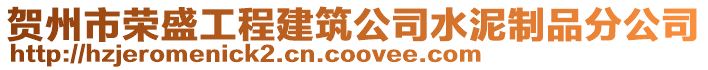 贺州市荣盛工程建筑公司水泥制品分公司
http://hzjeromenick2.cn.coovee.com